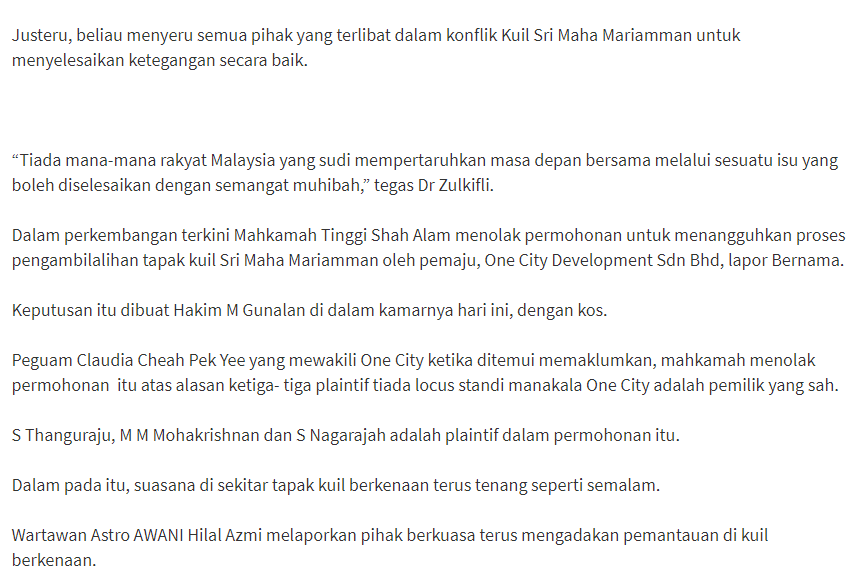 Justeru, beliau menyeru semua pihak yang terlibat dalam konflik Kuil Sri Maha Mariamman untuk menyelesaikan ketegangan secara baik.

“Tiada mana-mana rakyat Malaysia yang sudi mempertaruhkan masa depan bersama melalui sesuatu isu yang boleh diselesaikan dengan semangat muhibah,” tegas Dr Zulkifli.

Dalam perkembangan terkini Mahkamah Tinggi Shah Alam menolak permohonan untuk menangguhkan proses pengambilalihan tapak kuil Sri Maha Mariamman oleh pemaju, One City Development Sdn Bhd, lapor Bernama.

Keputusan itu dibuat Hakim M Gunalan di dalam kamarnya hari ini, dengan kos.

Peguam Claudia Cheah Pek Yee yang mewakili One City ketika ditemui memaklumkan, mahkamah menolak permohonan itu atas alasan ketiga- tiga plaintif tiada locus standi manakala One City adalah pemilik yang sah.

S Thanguraju, M M Mohakrishnan dan S Nagarajah adalah plaintif dalam permohonan itu.

Dalam pada itu, suasana di sekitar tapak kuil berkenaan terus tenang seperti semalam.

Wartawan Astro AWANI Hilal Azmi melaporkan pihak berkuasa terus mengadakan pemantauan di kuil berkenaan.